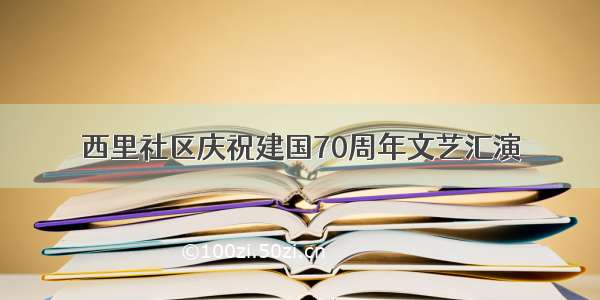 西里社区庆祝建国70周年文艺汇演

©100zi.50zi.cn